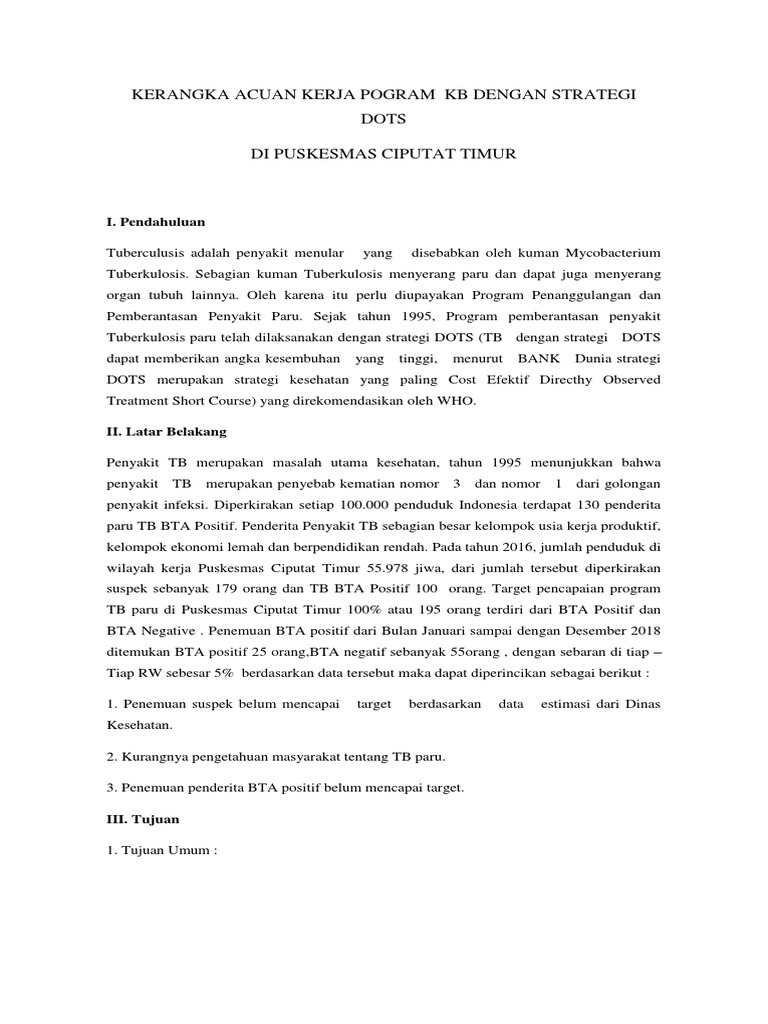 KERANGKA ACUAN KERJA POGRAM KB DENGAN STRATEGI DOTS

DI PUSKESMAS CIPUTAT TIMUR

I. Pendahuluan

Tuberculusis adalah penyakit menular yang disebabkan oleh kuman Mycobacterium Tuberkulosis. Sebagian kuman Tuberkulosis menyerang paru dan dapat juga menyerang organ tubuh lainnya. Oleh karena itu perlu diupayakan Program Penanggulangan dan Pemberantasan Penyakit Paru. Sejak tahun 1995, Program pemberantasan penyakit Tuberkulosis paru telah dilaksanakan dengan strategi DOTS (TB dengan strategi DOTS dapat memberikan angka kesembuhan yang tinggi, menurut BANK Dunia strategi DOTS merupakan strategi kesehatan yang paling Cost Efektif Directhy Observed Treatment Short Course) yang direkomendasikan oleh WHO.

II. Latar Belakang

Penyakit TB merupakan masalah utama kesehatan, tahun 1995 menunjukkan bahwa penyakit TB merupakan penyebab kematian nomor 3 dan nomor 1 dari golongan penyakit infeksi. Diperkirakan setiap 100.000 penduduk Indonesia terdapat 130 penderita paru TB BTA Positif. Penderita Penyakit TB sebagian besar kelompok usia kerja produktif, kelompok ekonomi lemah dan berpendidikan rendah. Pada tahun 2016, jumlah penduduk di wilayah kerja Puskesmas Ciputat Timur 55.978 jiwa, dari jumlah tersebut diperkirakan suspek sebanyak 179 orang dan TB BTA Positif 100 orang. Target pencapaian program TB paru di Puskesmas Ciputat Timur 100% atau 195 orang terdiri dari BTA Positif dan BTA Negative . Penemuan BTA positif dari Bulan Januari sampai dengan Desember 2018 ditemukan BTA positif 25 orang,BTA negatif sebanyak 55orang , dengan sebaran di tiap – Tiap RW sebesar 5% berdasarkan data tersebut maka dapat diperincikan sebagai berikut :

1. Penemuan suspek belum mencapai target berdasarkan data estimasi dari Dinas Kesehatan.

2. Kurangnya pengetahuan masyarakat tentang TB paru.

3. Penemuan penderita BTA positif belum mencapai target.

III. Tujuan

1. Tujuan Umum :